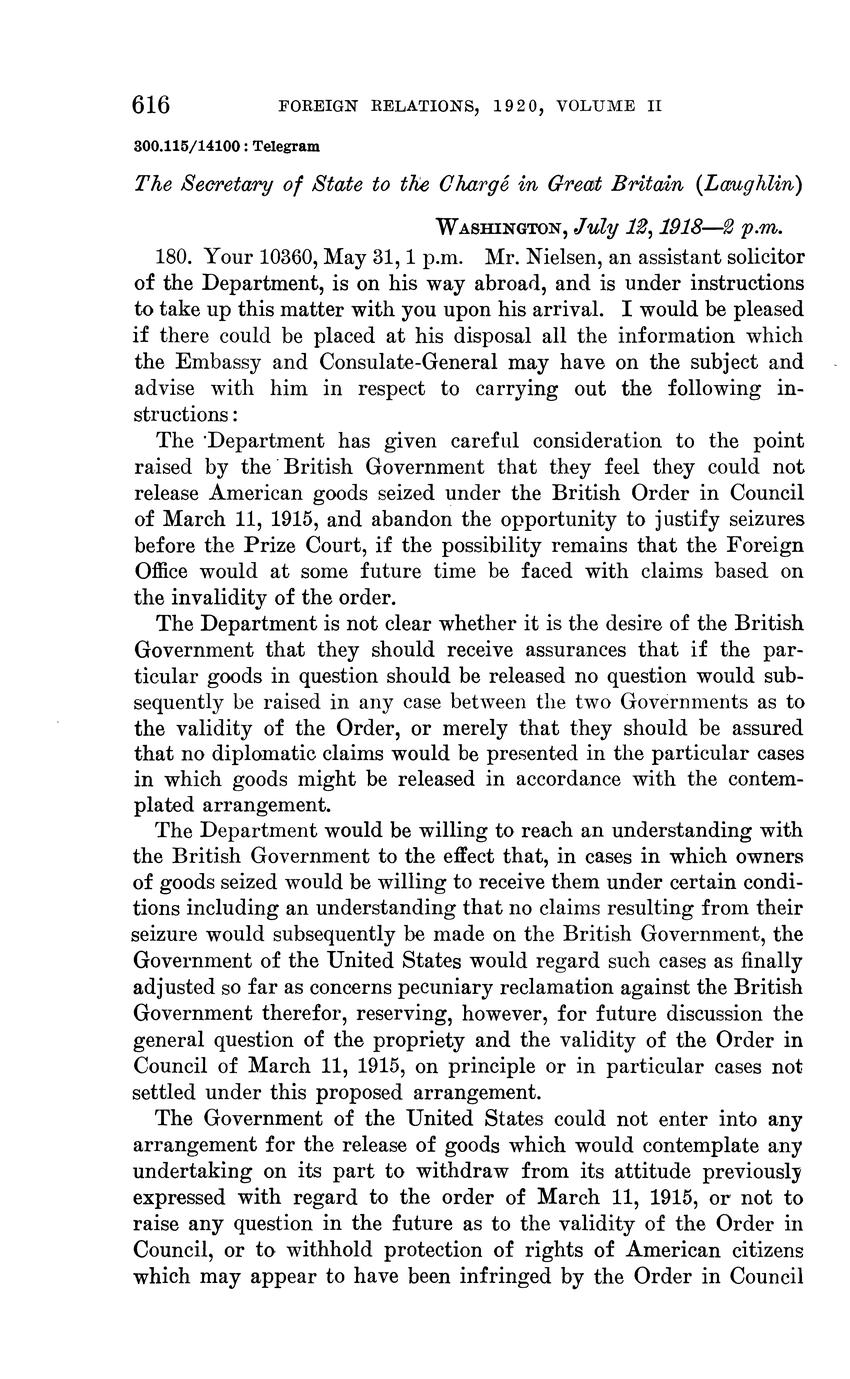 616 FOREIGN RELATIONS, 1920, VOLUME II

300.115/14100 : Telegram

The Secretary of State to the Chargé in Great Britain (Laughlin)

WASHINGTON, July 12, 1918—2 p.m.

180. Your 10360, May 31, 1 p.m. Mr. Nielsen, an assistant solicitor of the Department, is on his way abroad, and is under instructions to take up this matter with you upon his arrival. I would be pleased if there could be placed at his disposal all the information which the Embassy and Consulate-General may have on the subject and advise with him in respect to carrying out the following instructions:

The Department has given careful consideration to the point raised by the British Government that they feel they could not release American goods seized under the British Order in Council of March 11, 1915, and abandon the opportunity to justify seizures before the Prize Court, if the possibility remains that the Foreign Office would at some future time be faced with claims based on the invalidity of the order.

The Department is not clear whether it is the desire of the British Government that they should receive assurances that if the particular goods in question should be released no question would subsequently be raised in any case between the two Governments as to the validity of the Order, or merely that they should be assured that no diplomatic claims would be presented in the particular cases in which goods might be released in accordance with the contemplated arrangement.

The Department would be willing to reach an understanding with the British Government to the effect that, in cases in which owners of goods seized would be willing to receive them under certain conditions including an understanding that no claims resulting from their seizure would subsequently be made on the British Government, the Government of the United States would regard such cases as finally adjusted so far as concerns pecuniary reclamation against the British Government therefor, reserving, however, for future discussion the general question of the propriety and the validity of the Order in Council of March 11, 1915, on principle or in particular cases not settled under this proposed arrangement.

The Government of the United States could not enter into any arrangement for the release of goods which would contemplate any undertaking on its part to withdraw from its attitude previously expressed with regard to the order of March 11, 1915, or not to raise any question in the future as to the validity of the Order in Council, or to withhold protection of rights of American citizens which may appear to have been infringed by the Order in Council